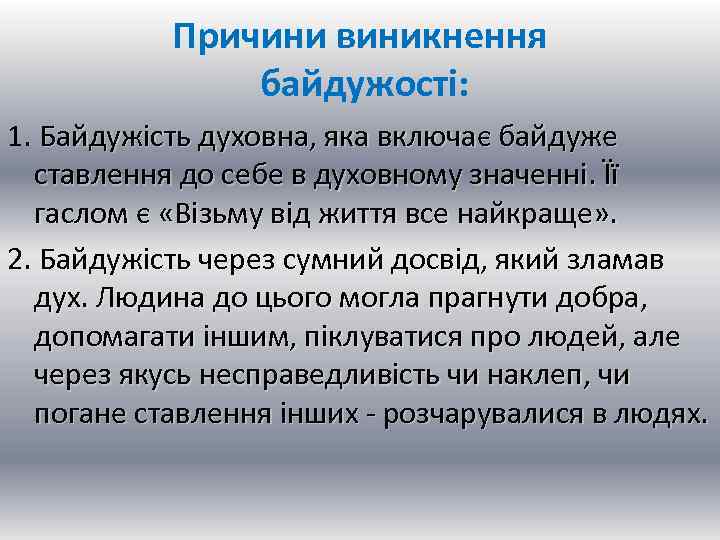 Причини виникнення байдужості:

1. Байдужість духовна, яка включає байдуже ставлення до себе в духовному значенні. Її гаслом є «Візьму від життя все найкраще».

2. Байдужість через сумний досвід, який зламав дух. Людина до цього могла прагнути добра, допомагати іншим, піклуватися про людей, але через якусь несправедливість чи наклеп, чи погане ставлення інших - розчарувалися в людях.